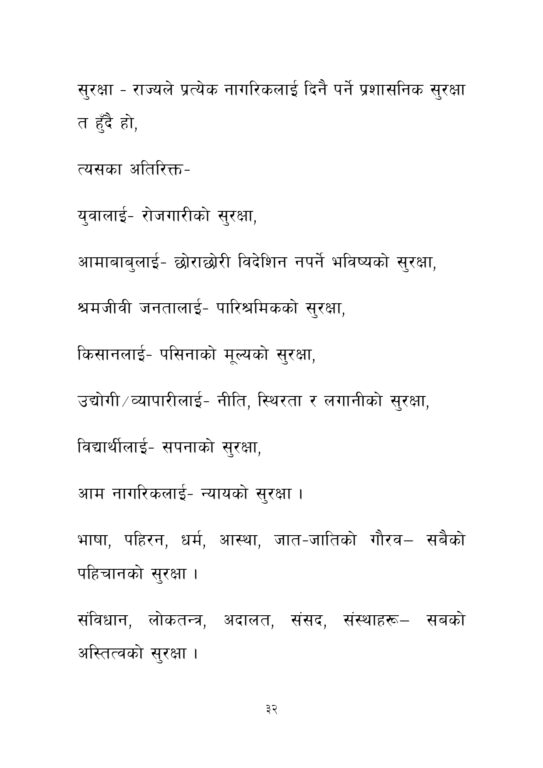 सुरक्षा - राज्यले प्रत्येक नागरिकलाई दिनै पर्ने प्रशासनिक सुरक्षा त हुँदै हो,

त्यसका अतिरिक्त-

युवालाई- रोजगारीको सुरक्षा,

आमाबाबुलाई- छोराछोरी विदेशिन नपर्ने भविष्यको सुरक्षा,

श्रमजीवी जनतालाई- पारिश्रमिकको सुरक्षा,

किसानलाई- पसिनाको मूल्यको सुरक्षा,

उद्योगी/व्यापारीलाई- नीति, स्थिरता र लगानीको सुरक्षा,

विद्यार्थीलाई- सपनाको सुरक्षा,

आम नागरिकलाई- न्यायको सुरक्षा ।

भाषा, पहिरन, धर्म, आस्था, जात-जातिको गौरव– सबैको पहिचानको सुरक्षा ।

संविधान, लोकतन्त्र, अदालत, संसद, संस्थाहरू– सबको अस्तित्वको सुरक्षा ।

३२